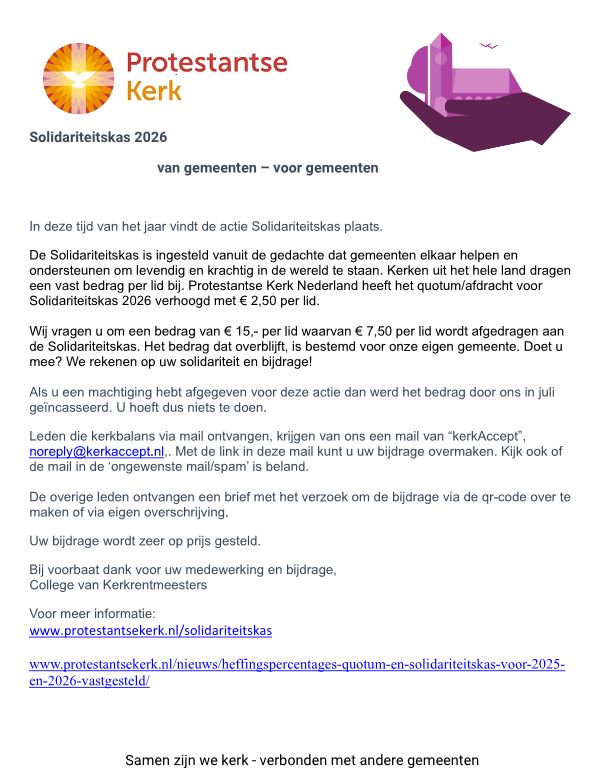 Protestantse Kerk

Solidariteitskas 2026

van gemeenten – voor gemeenten

In deze tijd van het jaar vindt de actie Solidariteitskas plaats.

De Solidariteitskas is ingesteld vanuit de gedachte dat gemeenten elkaar helpen en ondersteunen om levendig en krachtig in de wereld te staan. Kerken uit het hele land dragen een vast bedrag per lid bij. Protestantse Kerk Nederland heeft het quotum/afdracht voor Solidariteitskas 2026 verhoogd met € 2,50 per lid.

Wij vragen u om een bedrag van € 15,- per lid waarvan € 7,50 per lid wordt afgedragen aan de Solidariteitskas. Het bedrag dat overblijft, is bestemd voor onze eigen gemeente. Doet u mee? We rekenen op uw solidariteit en bijdrage!

Als u een machtiging hebt afgegeven voor deze actie dan werd het bedrag door ons in juli geïncasseerd. U hoeft dus niets te doen.

Leden die kerkbalans via mail ontvangen, krijgen van ons een mail van “kerkAccept”, noreply@kerkaccept.nl,. Met de link in deze mail kunt u uw bijdrage overmaken. Kijk ook of de mail in de ‘ongewenste mail/spam’ is beland.

De overige leden ontvangen een brief met het verzoek om de bijdrage via de qr-code over te maken of via eigen overschrijving.

Uw bijdrage wordt zeer op prijs gesteld.

Bij voorbaat dank voor uw medewerking en bijdrage,
College van Kerkrentmeesters

Voor meer informatie:
www.protestantsekerk.nl/solidariteitskas

www.protestantsekerk.nl/nieuws/heffingspercentages-quotum-en-solidariteitskas-voor-2025-en-2026-vastgesteld/

Samen zijn we kerk - verbonden met andere gemeenten